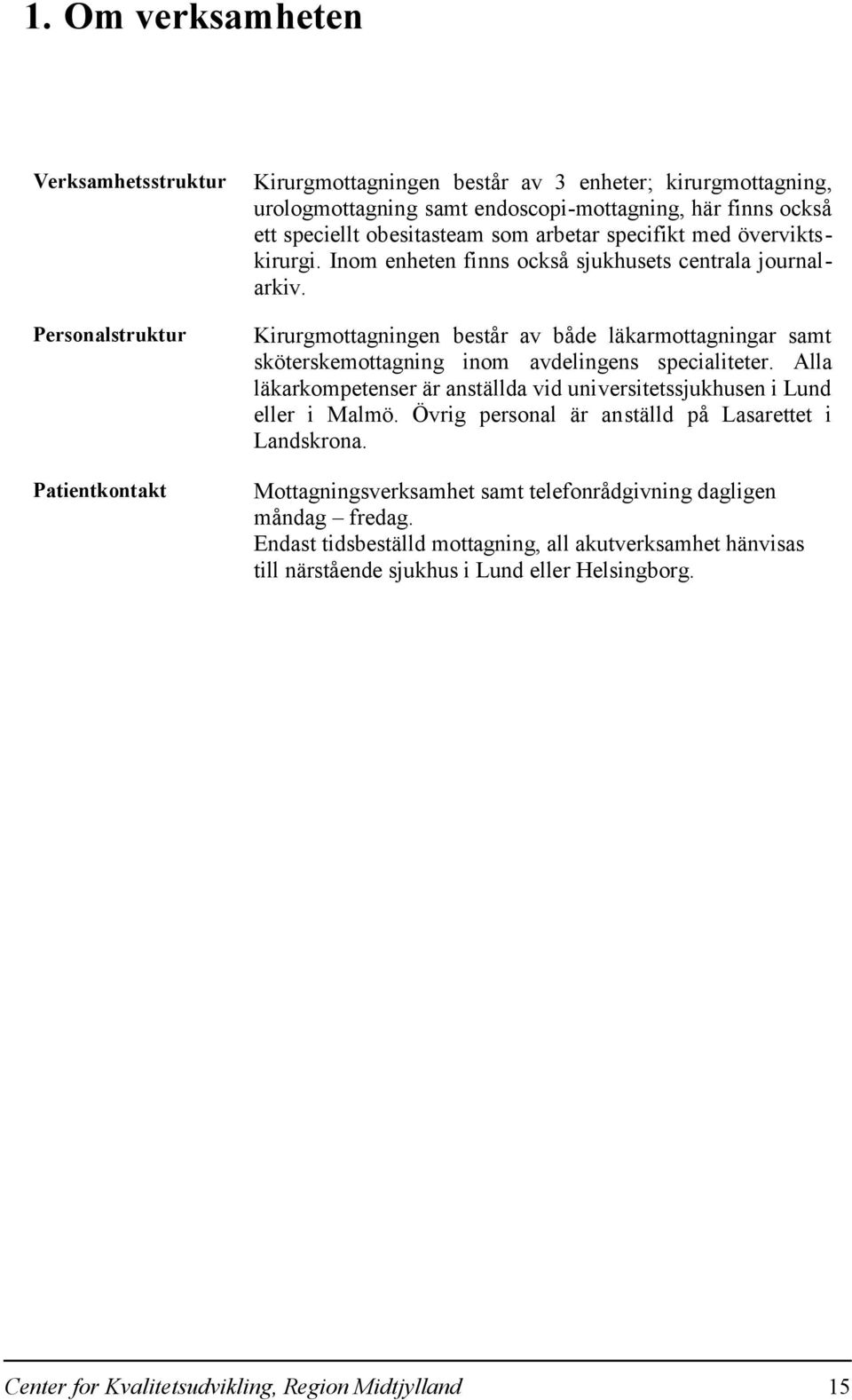 1. Om verksamheten

Verksamhetsstruktur

Kirurgmottagningen består av 3 enheter; kirurgmottagning, urologmottagning samt endoscopi-mottagning, här finns också ett speciellt obesitasteam som arbetar specifikt med överviktskirurgi. Inom enheten finns också sjukhusets centrala journalarkiv.

Personalstruktur

Kirurgmottagningen består av både läkarmottagningar samt sköterskemottagning inom avdelingens specialiteter. Alla läkarkompetenser är anställda vid universitetssjukhusen i Lund eller i Malmö. Övrig personal är anställd på Lasarettet i Landskrona.

Patientkontakt

Mottagningsverksamhet samt telefonrådgivning dagligen måndag – fredag.
Endast tidsbeställd mottagning, all akutverksamhet hänvisas till närstående sjukhus i Lund eller Helsingborg.

Center for Kvalitetsudvikling, Region Midtjylland 15